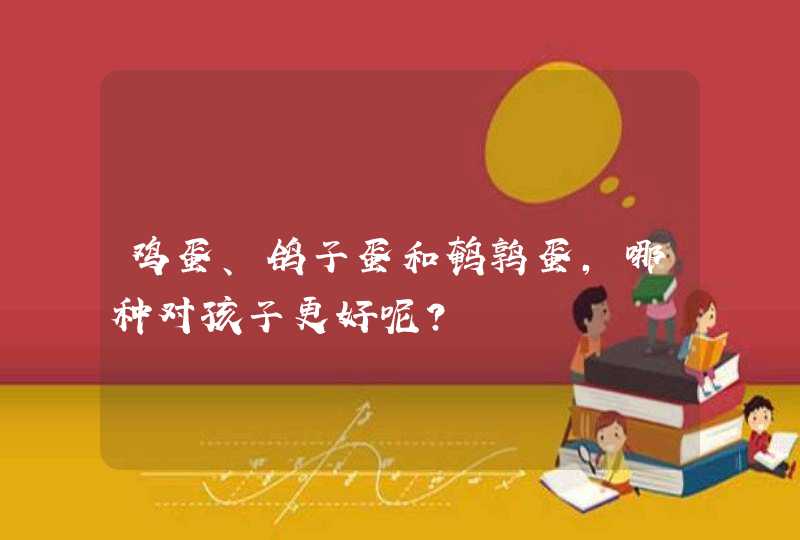 鸡蛋、鸽子蛋和鹌鹑蛋，哪种对孩子更好呢？